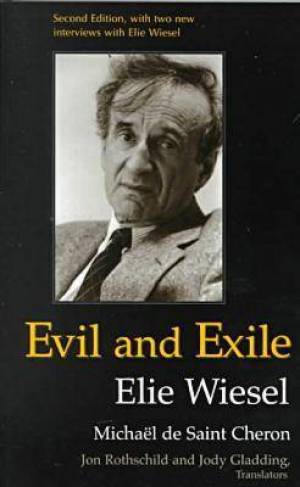 Second Edition, with two new interviews with Elie Wiesel

Evil and Exile

Elie Wiesel

Michaël de Saint Cheron

Jon Rothschild and Jody Gladding, Translators